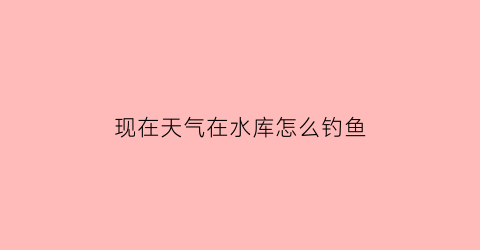 现在天气在水库怎么钓鱼